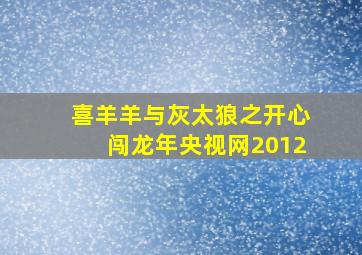 喜羊羊与灰太狼之开心闯龙年央视网2012